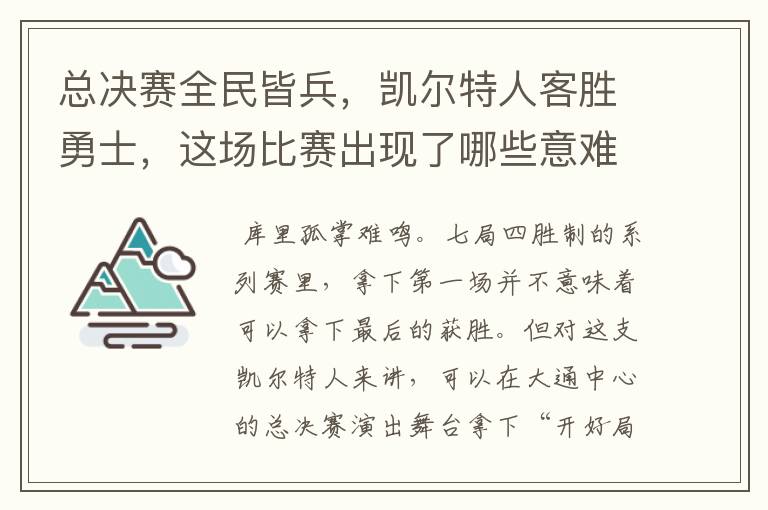 总决赛全民皆兵，凯尔特人客胜勇士，这场比赛出现了哪些意难

库里孤掌难鸣。七局四胜制的系列赛里，拿下第一场并不意味着可以拿下最后的获胜。但对这支凯尔特人来讲，可以在大通中心的总决赛演出舞台拿下“开好局